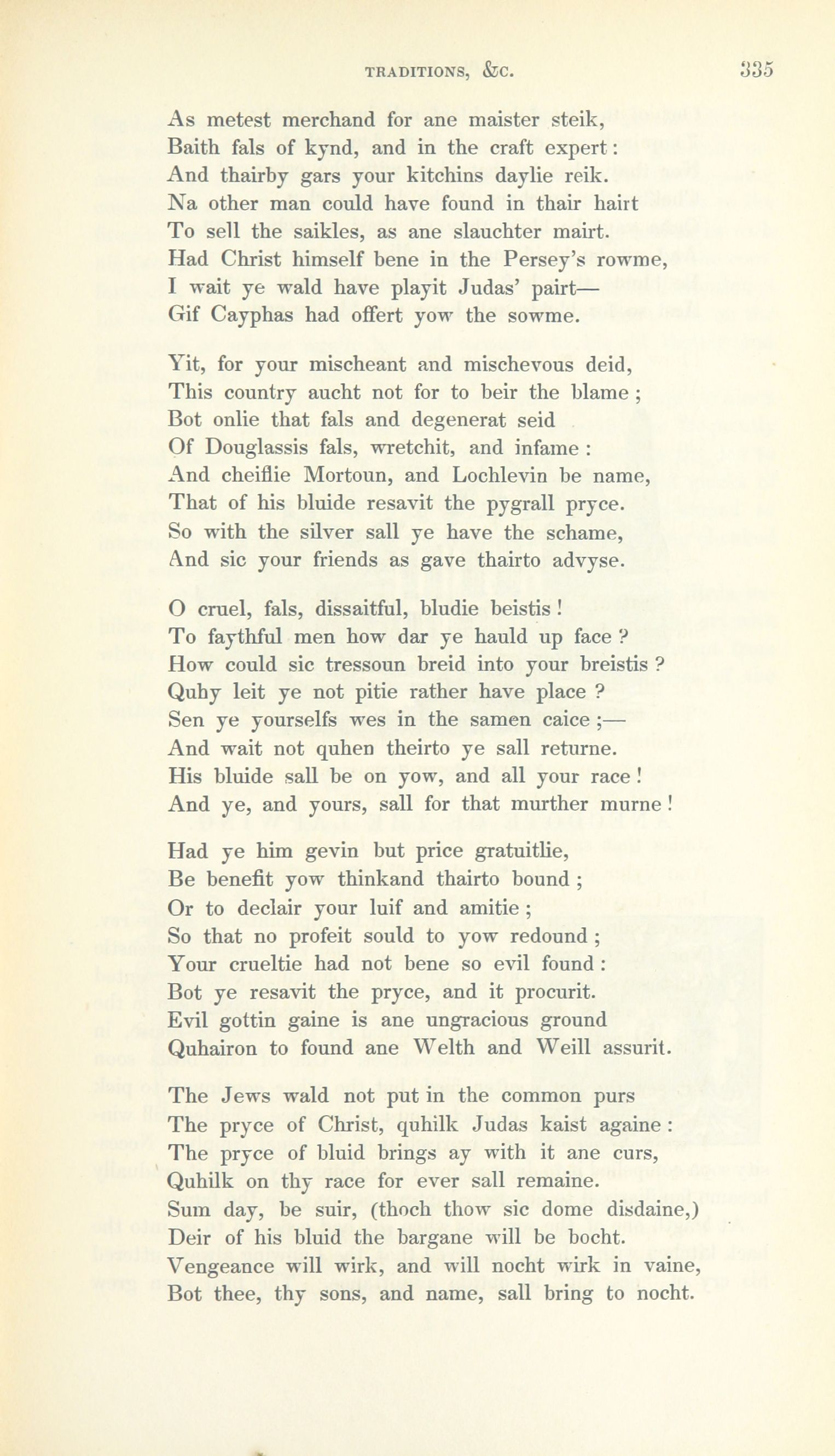 TRADITIONS, &C. 335

As metest merchand for ane maister steik,
Baith fals of kynd, and in the craft expert:
And thairby gars your kitchins daylie reik.
Na other man could have found in thair hairt
To sell the saikles, as ane slauchter mairt.
Had Christ himself bene in the Persey's rowme,
I wait ye wald have playit Judas' pairt—
Gif Cayphas had offert yow the sowme.

Yit, for your mischeant and mischevous deid,
This country aucht not for to beir the blame;
Bot onlie that fals and degenerat seid
Of Douglassis fals, wretchit, and infame:
And cheiflie Mortoun, and Lochlevin be name,
That of his bluide resavit the pygrall pryce.
So with the silver sall ye have the schame,
And sic your friends as gave thairto advyse.

O cruel, fals, dissaitful, bludie beistis!
To faythful men how dar ye hauld up face?
How could sic tressoun breid into your breistis?
Quhy leit ye not pitie rather have place?
Sen ye yourselfs wes in the samen caice;—
And wait not quhen theirto ye sall returne.
His bluide sall be on yow, and all your race!
And ye, and yours, sall for that murther murne!

Had ye him gevin but price gratuitlie,
Be benefit yow thinkand thairto bound;
Or to declair your luif and amitie;
So that no profeit sould to yow redound;
Your crueltie had not bene so evil found:
Bot ye resavit the pryce, and it procurit.
Evil gottin gaine is ane ungracious ground
Quhairon to found ane Welth and Weill assurit.

The Jews wald not put in the common purs
The pryce of Christ, quhilk Judas kaist againe:
The pryce of bluid brings ay with it ane curs,
Quhilk on thy race for ever sall remaine.
Sum day, be suir, (thoch thow sic dome disdaine,)
Deir of his bluid the bargane will be bocht.
Vengeance will wirk, and will nocht wirk in vaine,
Bot thee, thy sons, and name, sall bring to nocht.